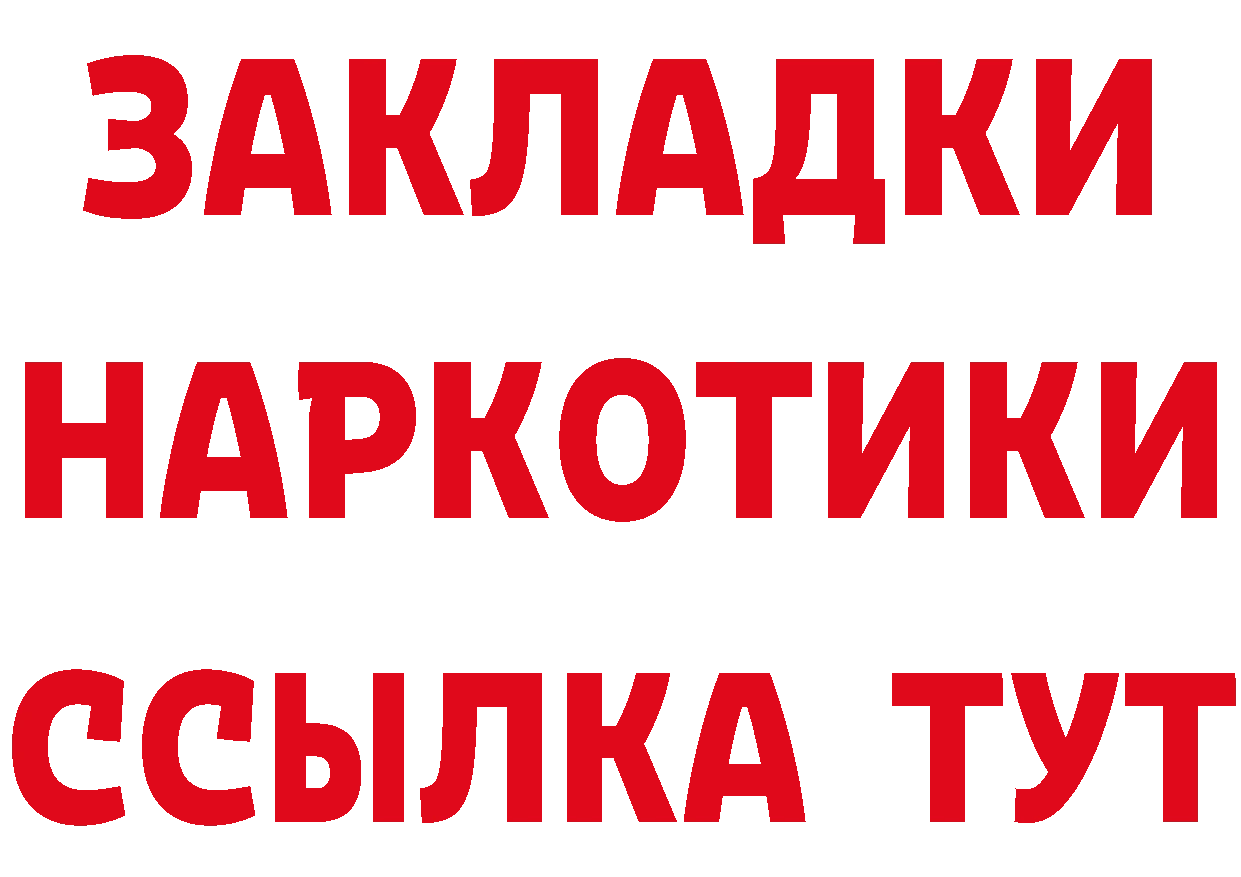 ЗАКЛАДКИ НАРКОТИКИ ССЫЛКА ТУТ